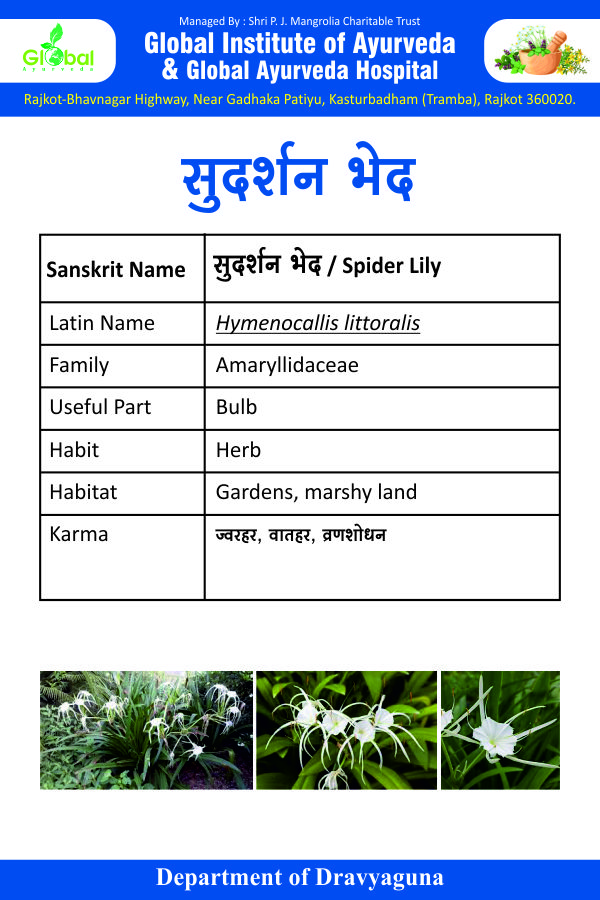 Global
Ayurveda

Managed By : Shri P. J. Mangrolia Charitable Trust
Global Institute of Ayurveda
& Global Ayurveda Hospital

Rajkot-Bhavnagar Highway, Near Gadhaka Patiyu, Kasturbadham (Tramba), Rajkot 360020.

सुदर्शन भेद

| Sanskrit Name | सुदर्शन भेद / Spider Lily |
|---|---|
| Latin Name | Hymenocallis littoralis |
| Family | Amaryllidaceae |
| Useful Part | Bulb |
| Habit | Herb |
| Habitat | Gardens, marshy land |
| Karma | ज्वरहर, वातहर, व्रणशोधन |

Department of Dravyaguna